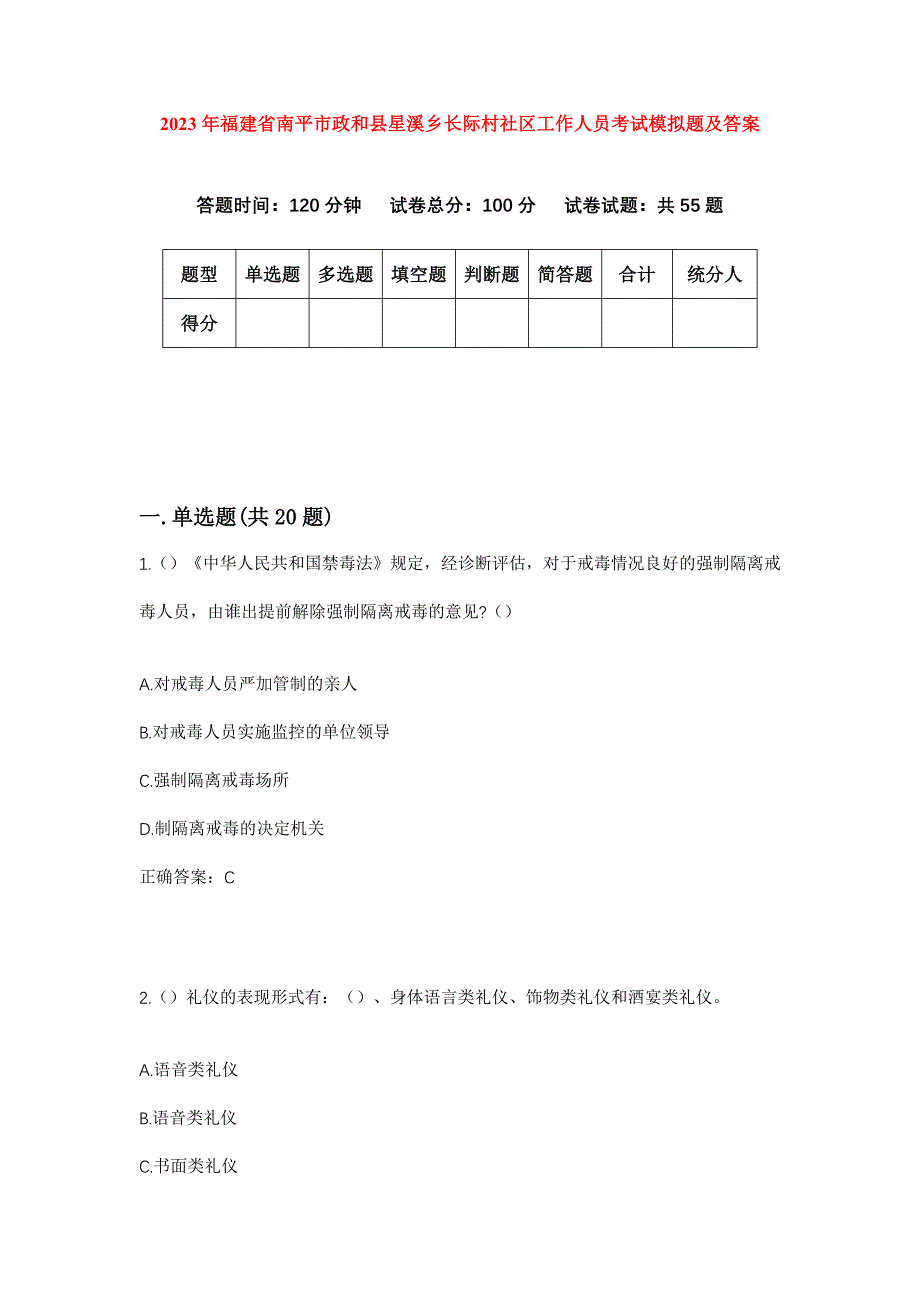 2023年福建省南平市政和县星溪乡长际村社区工作人员考试模拟题及答案

答题时间：120分钟　试卷总分：100分　试卷试题：共55题

| 题型 | 单选题 | 多选题 | 填空题 | 判断题 | 简答题 | 合计 | 统分人 |
|---|---|---|---|---|---|---|---|
| 得分 | | | | | | | |

一.单选题(共20题)

1.()《中华人民共和国禁毒法》规定，经诊断评估，对于戒毒情况良好的强制隔离戒毒人员，由谁出提前解除强制隔离戒毒的意见?()

A.对戒毒人员严加管制的亲人

B.对戒毒人员实施监控的单位领导

C.强制隔离戒毒场所

D.制隔离戒毒的决定机关

正确答案：C

2.()礼仪的表现形式有：()、身体语言类礼仪、饰物类礼仪和酒宴类礼仪。

A.语音类礼仪

B.语音类礼仪

C.书面类礼仪